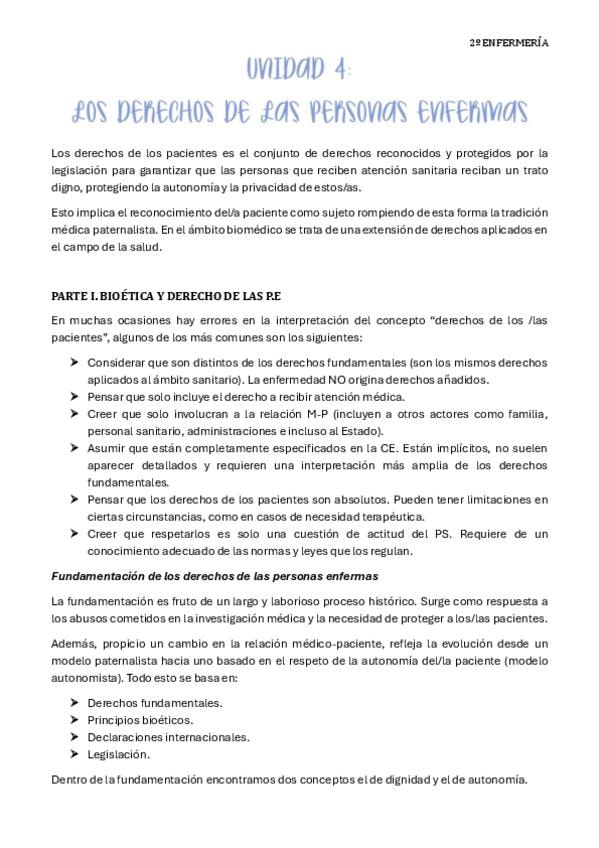 2º ENFERMERÍA

UNIDAD 4:
LOS DERECHOS DE LAS PERSONAS ENFERMAS

Los derechos de los pacientes es el conjunto de derechos reconocidos y protegidos por la legislación para garantizar que las personas que reciben atención sanitaria reciban un trato digno, protegiendo la autonomía y la privacidad de estos/as.

Esto implica el reconocimiento del/a paciente como sujeto rompiendo de esta forma la tradición médica paternalista. En el ámbito biomédico se trata de una extensión de derechos aplicados en el campo de la salud.

PARTE I. BIOÉTICA Y DERECHO DE LAS P.E

En muchas ocasiones hay errores en la interpretación del concepto "derechos de los /las pacientes", algunos de los más comunes son los siguientes:

➤ Considerar que son distintos de los derechos fundamentales (son los mismos derechos aplicados al ámbito sanitario). La enfermedad NO origina derechos añadidos.
➤ Pensar que solo incluye el derecho a recibir atención médica.
➤ Creer que solo involucran a la relación M-P (incluyen a otros actores como familia, personal sanitario, administraciones e incluso al Estado).
➤ Asumir que están completamente especificados en la CE. Están implícitos, no suelen aparecer detallados y requieren una interpretación más amplia de los derechos fundamentales.
➤ Pensar que los derechos de los pacientes son absolutos. Pueden tener limitaciones en ciertas circunstancias, como en casos de necesidad terapéutica.
➤ Creer que respetarlos es solo una cuestión de actitud del PS. Requiere de un conocimiento adecuado de las normas y leyes que los regulan.

Fundamentación de los derechos de las personas enfermas

La fundamentación es fruto de un largo y laborioso proceso histórico. Surge como respuesta a los abusos cometidos en la investigación médica y la necesidad de proteger a los/las pacientes.

Además, propicio un cambio en la relación médico-paciente, refleja la evolución desde un modelo paternalista hacia uno basado en el respeto de la autonomía del/la paciente (modelo autonomista). Todo esto se basa en:

➤ Derechos fundamentales.
➤ Principios bioéticos.
➤ Declaraciones internacionales.
➤ Legislación.

Dentro de la fundamentación encontramos dos conceptos el de dignidad y el de autonomía.